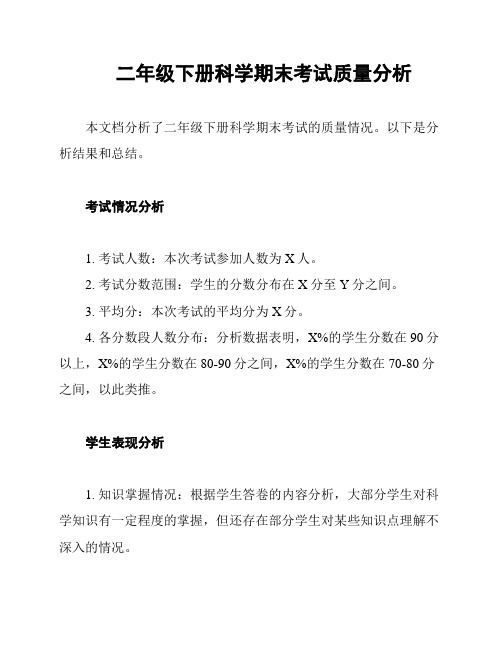 二年级下册科学期末考试质量分析

本文档分析了二年级下册科学期末考试的质量情况。以下是分析结果和总结。

考试情况分析

1. 考试人数：本次考试参加人数为 X 人。

2. 考试分数范围：学生的分数分布在 X 分至 Y 分之间。

3. 平均分：本次考试的平均分为 X 分。

4. 各分数段人数分布：分析数据表明，X%的学生分数在 90 分以上，X%的学生分数在 80-90 分之间，X%的学生分数在 70-80 分之间，以此类推。

学生表现分析

1. 知识掌握情况：根据学生答卷的内容分析，大部分学生对科学知识有一定程度的掌握，但还存在部分学生对某些知识点理解不深入的情况。